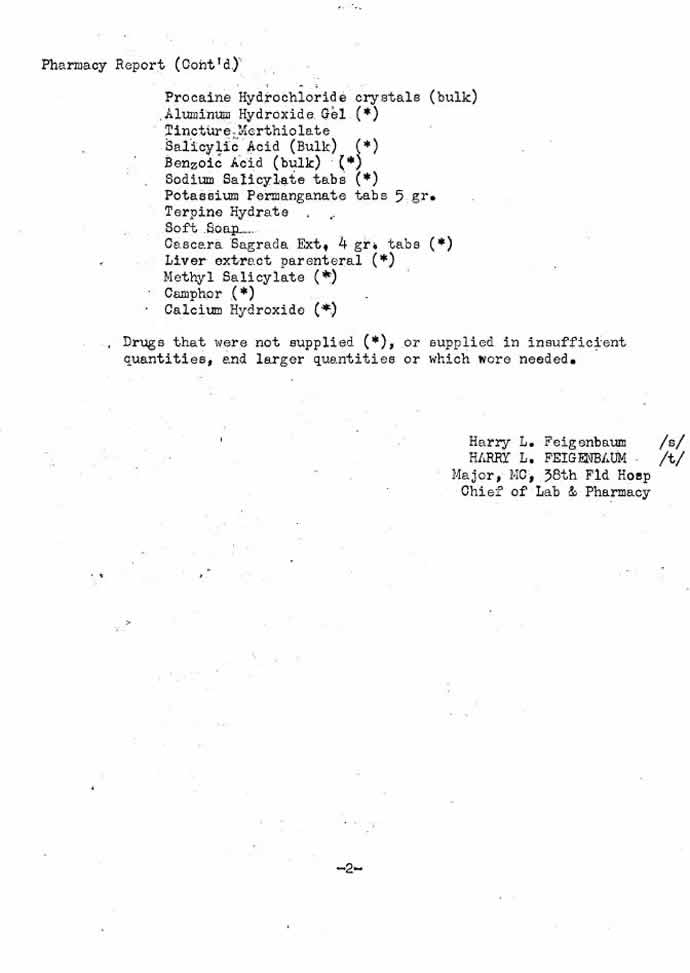 Pharmacy Report (Cont'd)

Procaine Hydrochloride crystals (bulk)
Aluminum Hydroxide Gel (*)
Tincture Merthiolate
Salicylic Acid (Bulk) (*)
Benzoic Acid (bulk) (*)
Sodium Salicylate tabs (*)
Potassium Permanganate tabs 5 gr.
Terpine Hydrate
Soft Soap
Cascara Sagrada Ext, 4 gr. tabs (*)
Liver extract parenteral (*)
Methyl Salicylate (*)
Camphor (*)
Calcium Hydroxide (*)

Drugs that were not supplied (*), or supplied in insufficient quantities, and larger quantities or which were needed.

Harry L. Feigenbaum /s/
HARRY L. FEIGENBAUM /t/
Major, MC, 38th Fld Hosp
Chief of Lab & Pharmacy

-2-